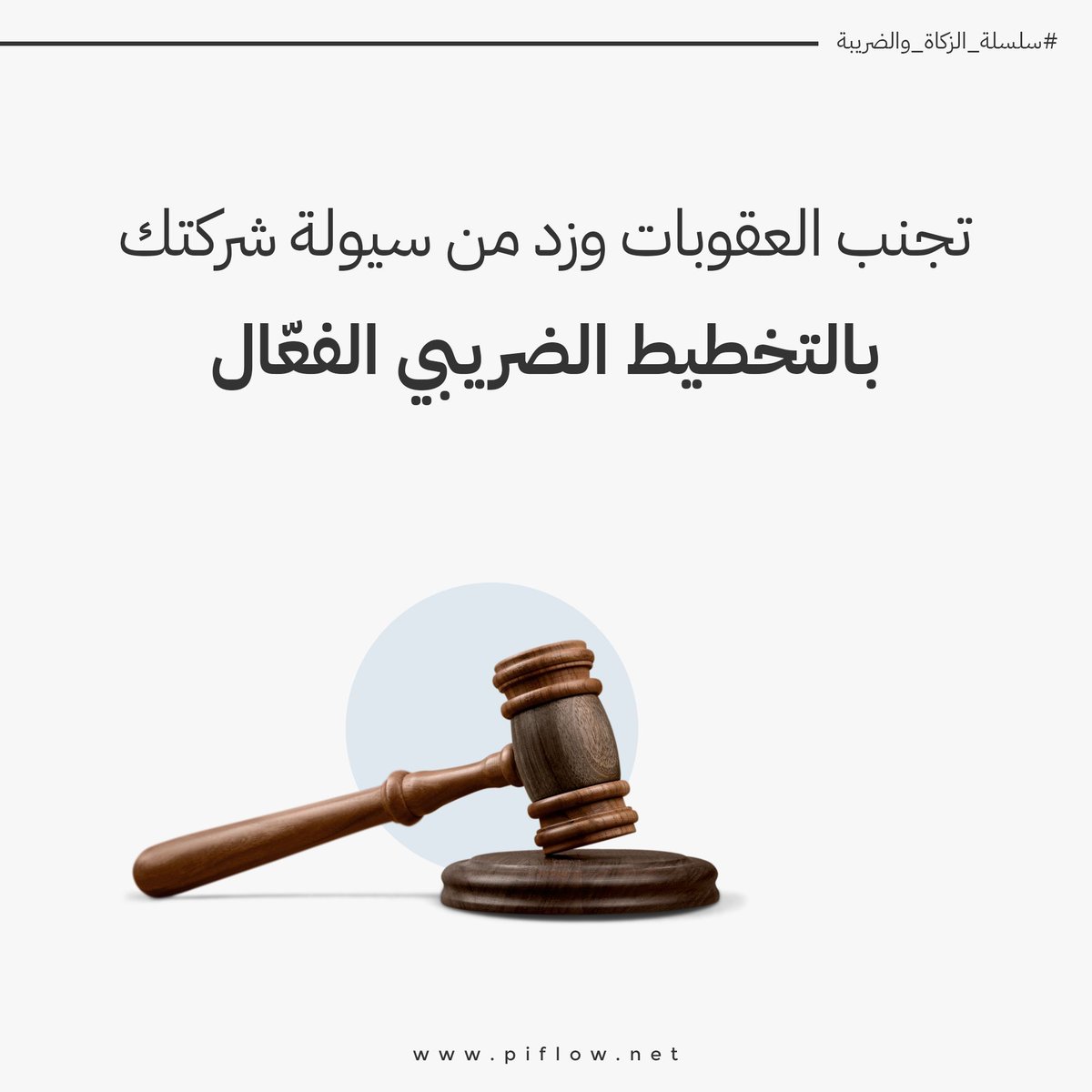 #سلسلة_الزكاة_والضريبة

تجنب العقوبات وزد من سيولة شركتك

بالتخطيط الضريبي الفعّال

www.piflow.net